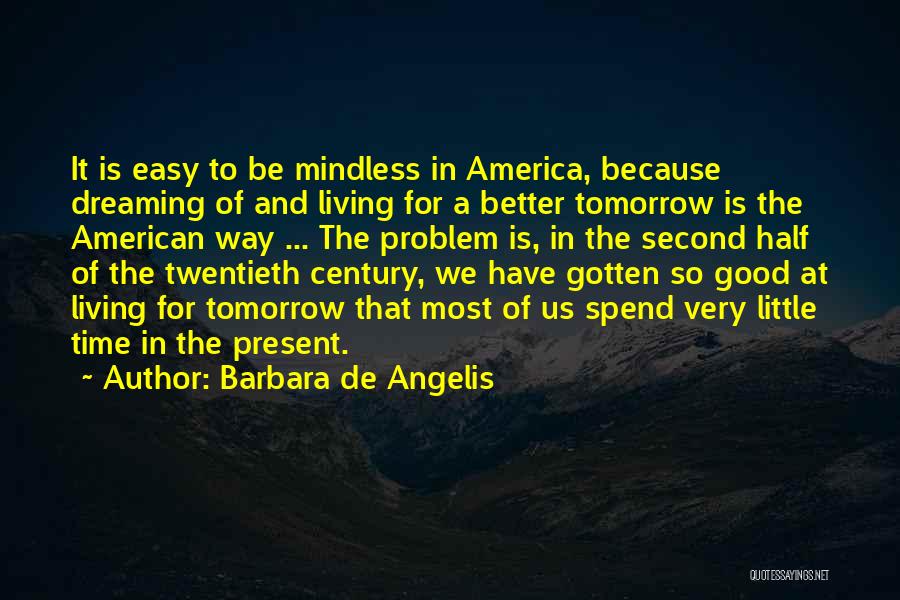 It is easy to be mindless in America, because dreaming of and living for a better tomorrow is the American way ... The problem is, in the second half of the twentieth century, we have gotten so good at living for tomorrow that most of us spend very little time in the present.

~ Author: Barbara de Angelis

QUOTESSAYINGS.NET